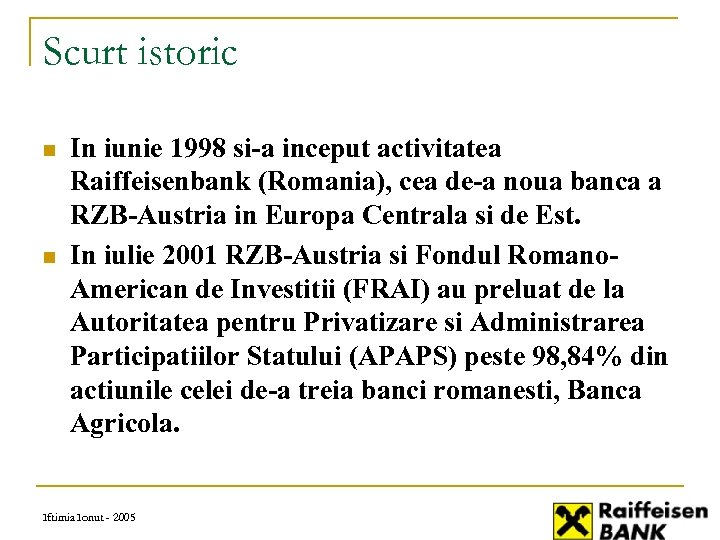 Scurt istoric

In iunie 1998 si-a inceput activitatea Raiffeisenbank (Romania), cea de-a noua banca a RZB-Austria in Europa Centrala si de Est.

In iulie 2001 RZB-Austria si Fondul Romano-American de Investitii (FRAI) au preluat de la Autoritatea pentru Privatizare si Administrarea Participatiilor Statului (APAPS) peste 98,84% din actiunile celei de-a treia banci romanesti, Banca Agricola.

Iftimia Ionut - 2005

Raiffeisen BANK